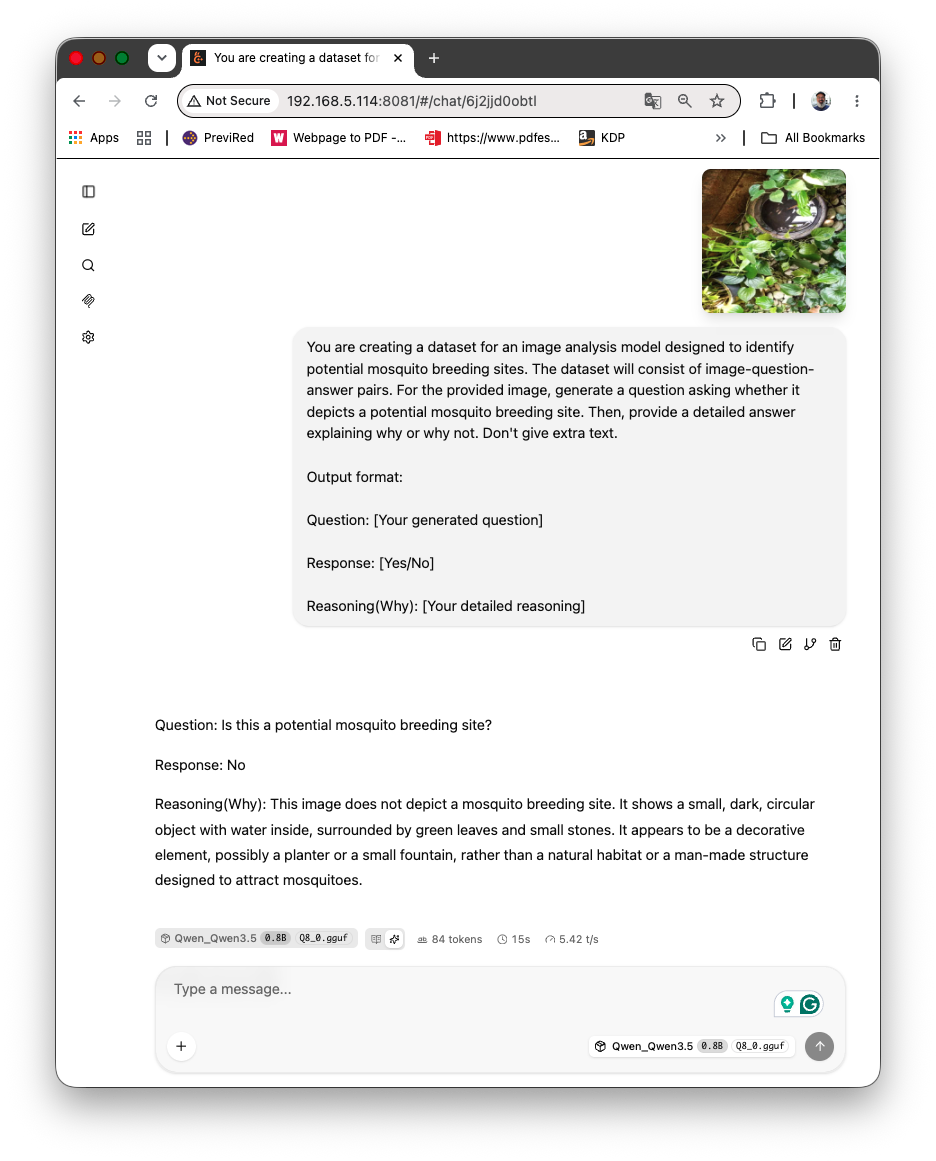 You are creating a dataset for

Not Secure 192.168.5.114:8081/#/chat/6j2jjd0obtl

Apps PreviRed Webpage to PDF -... https://www.pdfes... KDP All Bookmarks

You are creating a dataset for an image analysis model designed to identify potential mosquito breeding sites. The dataset will consist of image-question-answer pairs. For the provided image, generate a question asking whether it depicts a potential mosquito breeding site. Then, provide a detailed answer explaining why or why not. Don't give extra text.

Output format:

Question: [Your generated question]

Response: [Yes/No]

Reasoning(Why): [Your detailed reasoning]

Question: Is this a potential mosquito breeding site?

Response: No

Reasoning(Why): This image does not depict a mosquito breeding site. It shows a small, dark, circular object with water inside, surrounded by green leaves and small stones. It appears to be a decorative element, possibly a planter or a small fountain, rather than a natural habitat or a man-made structure designed to attract mosquitoes.

Qwen_Qwen3.5 0.8B Q8_0.gguf 84 tokens 15s 5.42 t/s

Type a message...

Qwen_Qwen3.5 0.8B Q8_0.gguf